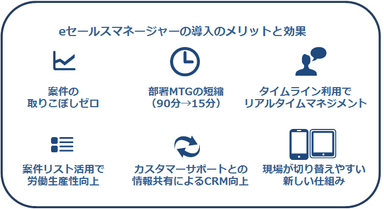 eセールスマネージャーの導入のメリットと効果

案件の
取りこぼしゼロ

部署MTGの短縮
（90分→15分）

タイムライン利用で
リアルタイムマネジメント

案件リスト活用で
労働生産性向上

カスタマーサポートとの
情報共有によるCRM向上

現場が切り替えやすい
新しい仕組み